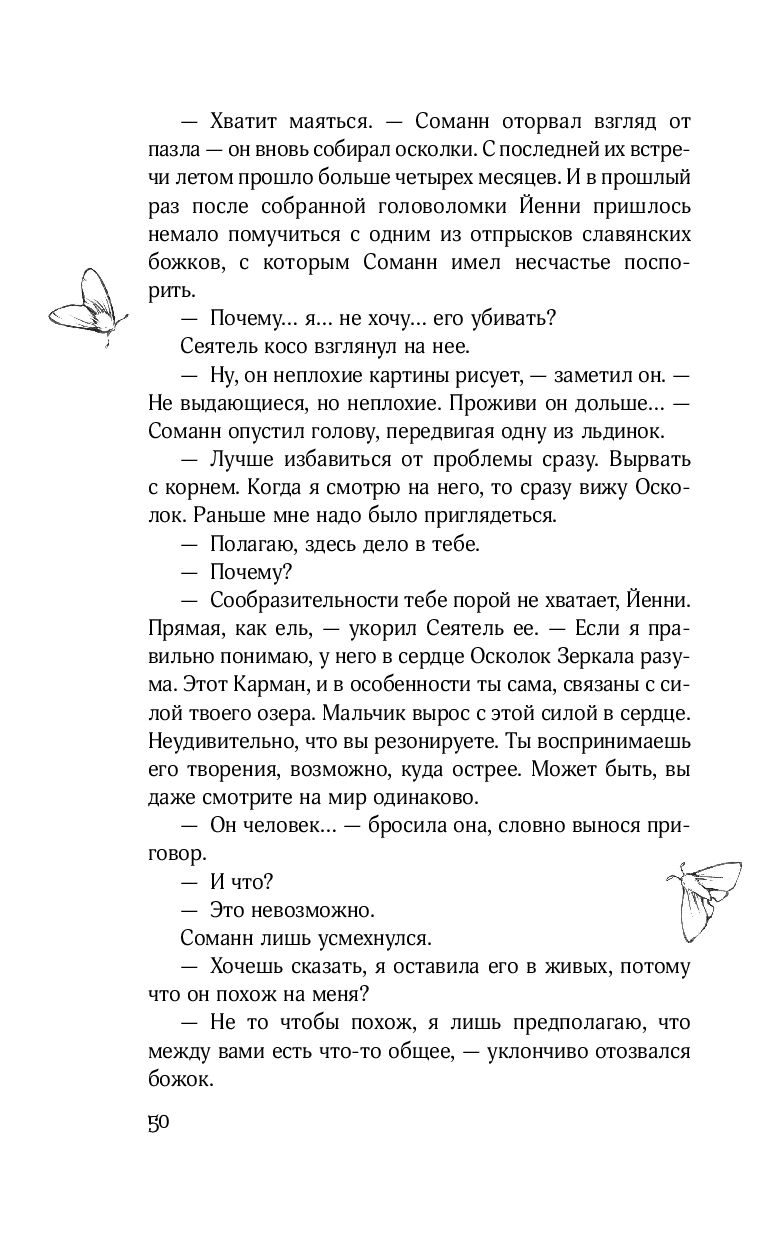 — Хватит маяться. — Соманн оторвал взгляд от пазла — он вновь собирал осколки. С последней их встречи летом прошло больше четырех месяцев. И в прошлый раз после собранной головоломки Йенни пришлось немало помучиться с одним из отпрысков славянских божков, с которым Соманн имел несчастье поспорить.

— Почему... я... не хочу... его убивать?

Сеятель косо взглянул на нее.

— Ну, он неплохие картины рисует, — заметил он. — Не выдающиеся, но неплохие. Проживи он дольше... — Соманн опустил голову, передвигая одну из льдинок.

— Лучше избавиться от проблемы сразу. Вырвать с корнем. Когда я смотрю на него, то сразу вижу Осколок. Раньше мне надо было приглядеться.

— Полагаю, здесь дело в тебе.

— Почему?

— Сообразительности тебе порой не хватает, Йенни. Прямая, как ель, — укорил Сеятель ее. — Если я правильно понимаю, у него в сердце Осколок Зеркала разума. Этот Карман, и в особенности ты сама, связаны с силой твоего озера. Мальчик вырос с этой силой в сердце. Неудивительно, что вы резонируете. Ты воспринимаешь его творения, возможно, куда острее. Может быть, вы даже смотрите на мир одинаково.

— Он человек... — бросила она, словно вынося приговор.

— И что?

— Это невозможно.

Соманн лишь усмехнулся.

— Хочешь сказать, я оставила его в живых, потому что он похож на меня?

— Не то чтобы похож, я лишь предполагаю, что между вами есть что-то общее, — уклончиво отозвался божок.

50